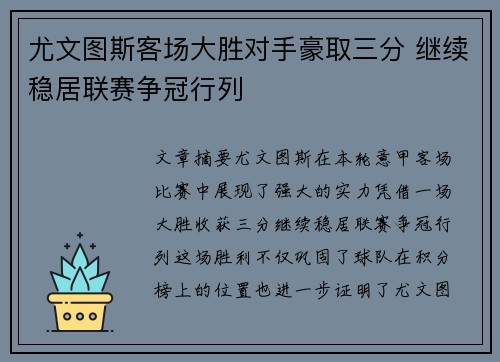 尤文图斯客场大胜对手豪取三分 继续稳居联赛争冠行列

文章摘要尤文图斯在本轮意甲客场比赛中展现了强大的实力凭借一场大胜收获三分继续稳居联赛争冠行列这场胜利不仅巩固了球队在积分榜上的位置也进一步证明了尤文图